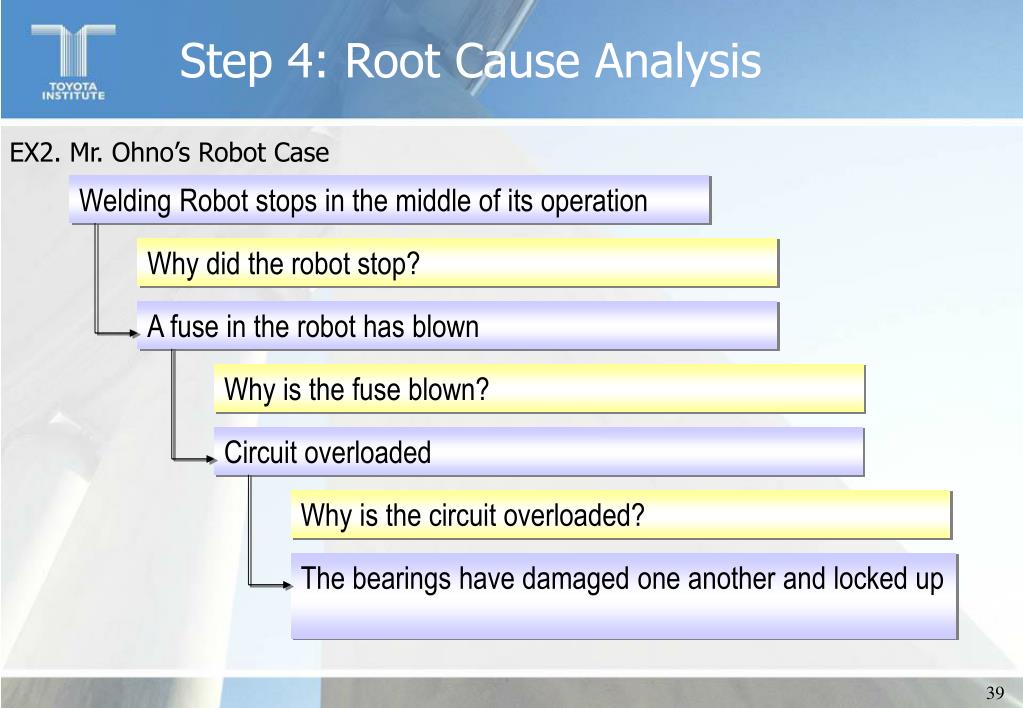 TOYOTA INSTITUTE

Step 4: Root Cause Analysis

EX2. Mr. Ohno's Robot Case

Welding Robot stops in the middle of its operation

Why did the robot stop?

A fuse in the robot has blown

Why is the fuse blown?

Circuit overloaded

Why is the circuit overloaded?

The bearings have damaged one another and locked up

39